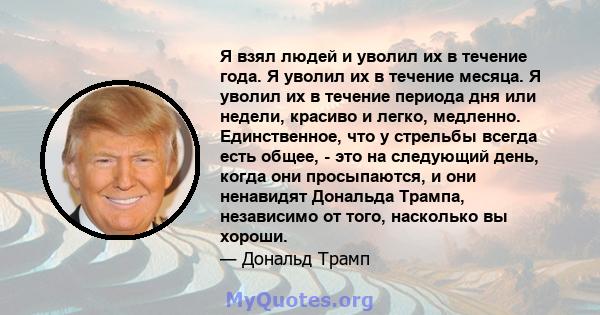 Я взял людей и уволил их в течение года. Я уволил их в течение месяца. Я уволил их в течение периода дня или недели, красиво и легко, медленно. Единственное, что у стрельбы всегда есть общее, - это на следующий день, когда они просыпаются, и они ненавидят Дональда Трампа, независимо от того, насколько вы хороши.
— Дональд Трамп

MyQuotes.org